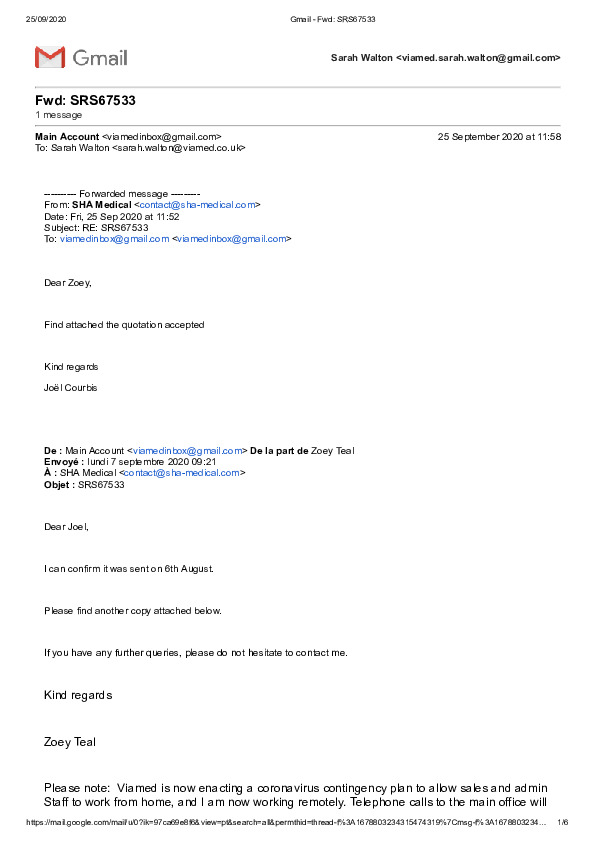 25/09/2020 Gmail - Fwd: SRS67533

Gmail

Sarah Walton <viamed.sarah.walton@gmail.com>

Fwd: SRS67533
1 message

Main Account <viamedinbox@gmail.com> 25 September 2020 at 11:58
To: Sarah Walton <sarah.walton@viamed.co.uk>

---------- Forwarded message ---------
From: SHA Medical <contact@sha-medical.com>
Date: Fri, 25 Sep 2020 at 11:52
Subject: RE: SRS67533
To: viamedinbox@gmail.com <viamedinbox@gmail.com>

Dear Zoey,

Find attached the quotation accepted

Kind regards

Joël Courbis

De : Main Account <viamedinbox@gmail.com> De la part de Zoey Teal
Envoyé : lundi 7 septembre 2020 09:21
À : SHA Medical <contact@sha-medical.com>
Objet : SRS67533

Dear Joel,

I can confirm it was sent on 6th August.

Please find another copy attached below.

If you have any further queries, please do not hesitate to contact me.

Kind regards

Zoey Teal

Please note: Viamed is now enacting a coronavirus contingency plan to allow sales and admin Staff to work from home, and I am now working remotely. Telephone calls to the main office will

https://mail.google.com/mail/u/0?ik=97ca69e8f6&view=pt&search=all&permthid=thread-f%3A1678803234315474319%7Cmsg-f%3A1678803234... 1/6